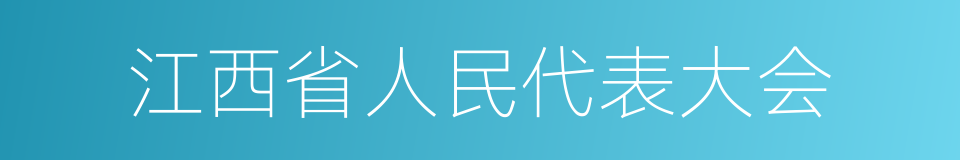 江西省人民代表大会